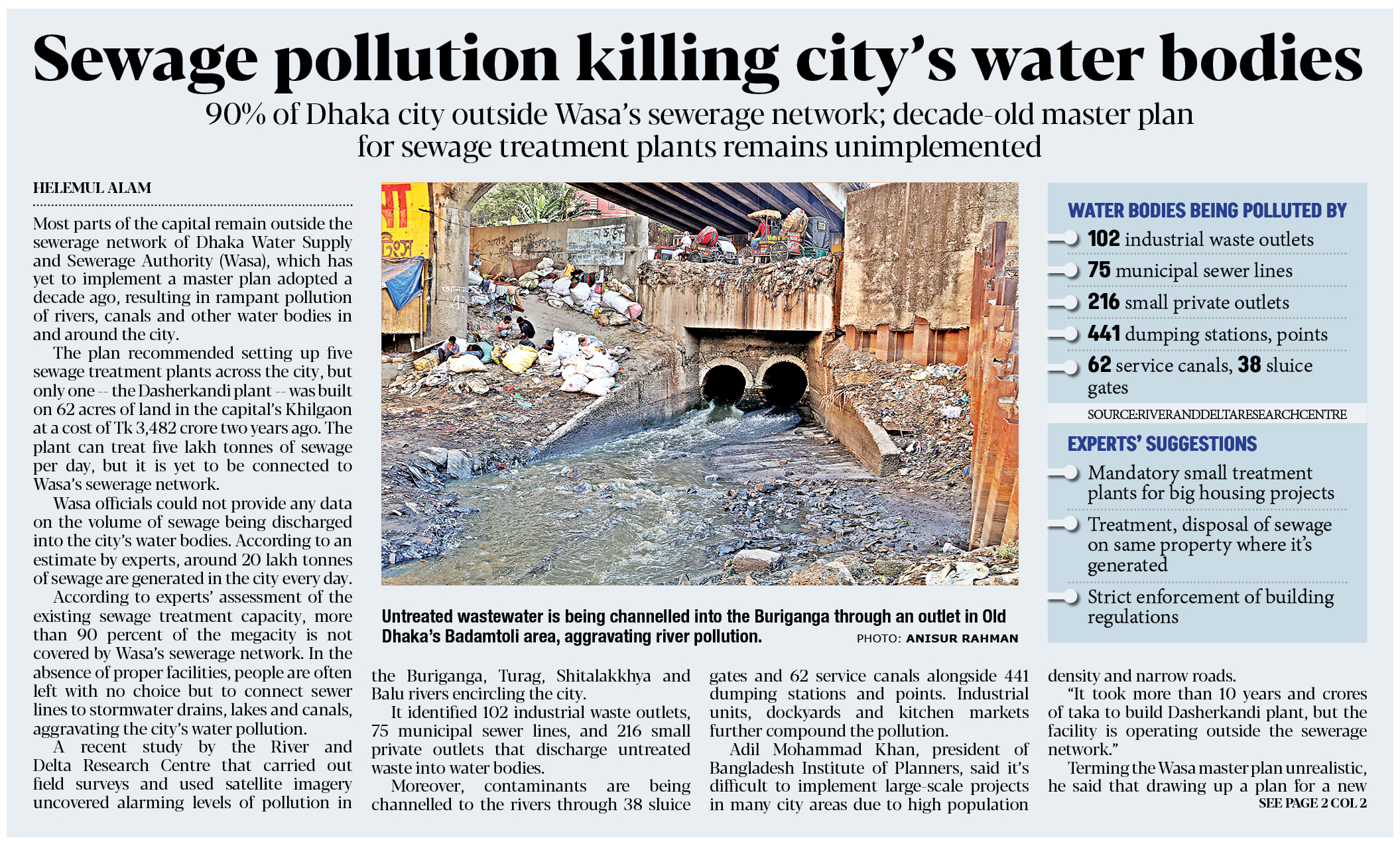 Sewage pollution killing city's water bodies

90% of Dhaka city outside Wasa's sewerage network; decade-old master plan for sewage treatment plants remains unimplemented

HELEMUL ALAM

Most parts of the capital remain outside the sewerage network of Dhaka Water Supply and Sewerage Authority (Wasa), which has yet to implement a master plan adopted a decade ago, resulting in rampant pollution of rivers, canals and other water bodies in and around the city.

The plan recommended setting up five sewage treatment plants across the city, but only one -- the Dasherkandi plant -- was built on 62 acres of land in the capital's Khilgaon at a cost of Tk 3,482 crore two years ago. The plant can treat five lakh tonnes of sewage per day, but it is yet to be connected to Wasa's sewerage network.

Wasa officials could not provide any data on the volume of sewage being discharged into the city's water bodies. According to an estimate by experts, around 20 lakh tonnes of sewage are generated in the city every day.

According to experts' assessment of the existing sewage treatment capacity, more than 90 percent of the megacity is not covered by Wasa's sewerage network. In the absence of proper facilities, people are often left with no choice but to connect sewer lines to stormwater drains, lakes and canals, aggravating the city's water pollution.

A recent study by the River and Delta Research Centre that carried out field surveys and used satellite imagery uncovered alarming levels of pollution in the Buriganga, Turag, Shitalakkhya and Balu rivers encircling the city.

It identified 102 industrial waste outlets, 75 municipal sewer lines, and 216 small private outlets that discharge untreated waste into water bodies.

Moreover, contaminants are being channelled to the rivers through 38 sluice gates and 62 service canals alongside 441 dumping stations and points. Industrial units, dockyards and kitchen markets further compound the pollution.

Adil Mohammad Khan, president of Bangladesh Institute of Planners, said it's difficult to implement large-scale projects in many city areas due to high population density and narrow roads.

"It took more than 10 years and crores of taka to build Dasherkandi plant, but the facility is operating outside the sewerage network."

Terming the Wasa master plan unrealistic, he said that drawing up a plan for a new

SEE PAGE 2 COL 2

Untreated wastewater is being channelled into the Buriganga through an outlet in Old Dhaka's Badamtoli area, aggravating river pollution. PHOTO: ANISUR RAHMAN

WATER BODIES BEING POLLUTED BY
102 industrial waste outlets
75 municipal sewer lines
216 small private outlets
441 dumping stations, points
62 service canals, 38 sluice gates
SOURCE:RIVERANDDELTARESEARCHCENTRE

EXPERTS' SUGGESTIONS
Mandatory small treatment plants for big housing projects
Treatment, disposal of sewage on same property where it's generated
Strict enforcement of building regulations